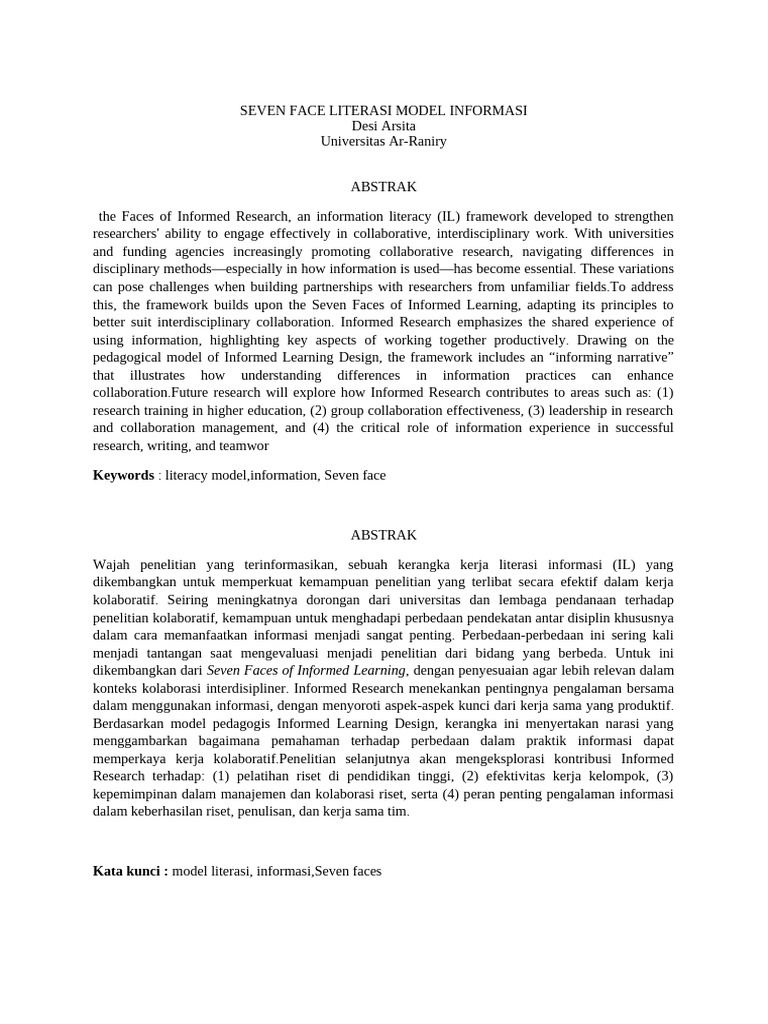 SEVEN FACE LITERASI MODEL INFORMASI
Desi Arsita
Universitas Ar-Raniry

ABSTRAK

the Faces of Informed Research, an information literacy (IL) framework developed to strengthen researchers' ability to engage effectively in collaborative, interdisciplinary work. With universities and funding agencies increasingly promoting collaborative research, navigating differences in disciplinary methods—especially in how information is used—has become essential. These variations can pose challenges when building partnerships with researchers from unfamiliar fields.To address this, the framework builds upon the Seven Faces of Informed Learning, adapting its principles to better suit interdisciplinary collaboration. Informed Research emphasizes the shared experience of using information, highlighting key aspects of working together productively. Drawing on the pedagogical model of Informed Learning Design, the framework includes an "informing narrative" that illustrates how understanding differences in information practices can enhance collaboration.Future research will explore how Informed Research contributes to areas such as: (1) research training in higher education, (2) group collaboration effectiveness, (3) leadership in research and collaboration management, and (4) the critical role of information experience in successful research, writing, and teamwor

Keywords : literacy model,information, Seven face

ABSTRAK

Wajah penelitian yang terinformasikan, sebuah kerangka kerja literasi informasi (IL) yang dikembangkan untuk memperkuat kemampuan penelitian yang terlibat secara efektif dalam kerja kolaboratif. Seiring meningkatnya dorongan dari universitas dan lembaga pendanaan terhadap penelitian kolaboratif, kemampuan untuk menghadapi perbedaan pendekatan antar disiplin khususnya dalam cara memanfaatkan informasi menjadi sangat penting. Perbedaan-perbedaan ini sering kali menjadi tantangan saat mengevaluasi menjadi penelitian dari bidang yang berbeda. Untuk ini dikembangkan dari Seven Faces of Informed Learning, dengan penyesuaian agar lebih relevan dalam konteks kolaborasi interdisipliner. Informed Research menekankan pentingnya pengalaman bersama dalam menggunakan informasi, dengan menyoroti aspek-aspek kunci dari kerja sama yang produktif. Berdasarkan model pedagogis Informed Learning Design, kerangka ini menyertakan narasi yang menggambarkan bagaimana pemahaman terhadap perbedaan dalam praktik informasi dapat memperkaya kerja kolaboratif.Penelitian selanjutnya akan mengeksplorasi kontribusi Informed Research terhadap: (1) pelatihan riset di pendidikan tinggi, (2) efektivitas kerja kelompok, (3) kepemimpinan dalam manajemen dan kolaborasi riset, serta (4) peran penting pengalaman informasi dalam keberhasilan riset, penulisan, dan kerja sama tim.

Kata kunci : model literasi, informasi,Seven faces